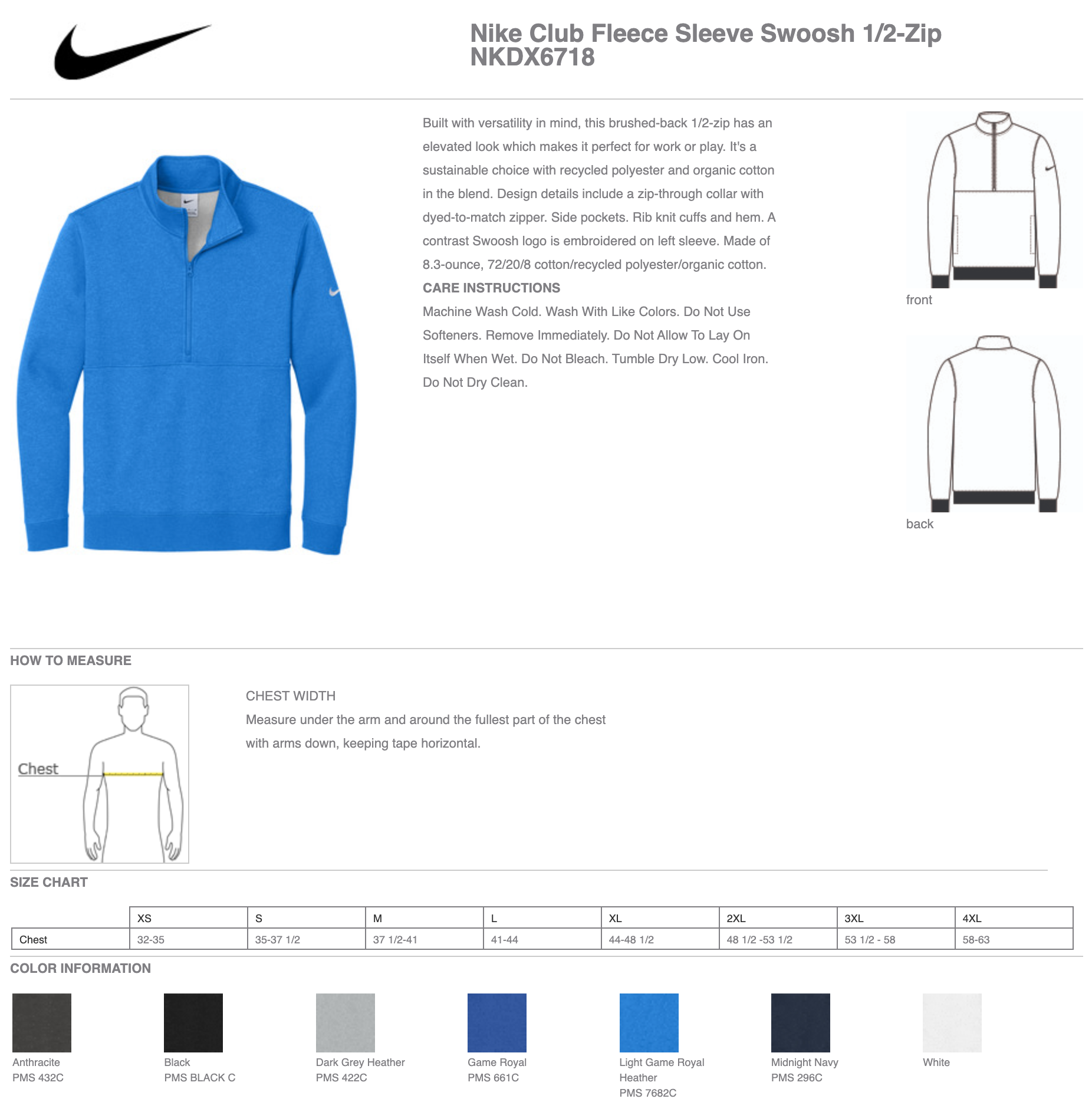 Nike Club Fleece Sleeve Swoosh 1/2-Zip
NKDX6718

Built with versatility in mind, this brushed-back 1/2-zip has an elevated look which makes it perfect for work or play. It's a sustainable choice with recycled polyester and organic cotton in the blend. Design details include a zip-through collar with dyed-to-match zipper. Side pockets. Rib knit cuffs and hem. A contrast Swoosh logo is embroidered on left sleeve. Made of 8.3-ounce, 72/20/8 cotton/recycled polyester/organic cotton.

CARE INSTRUCTIONS

Machine Wash Cold. Wash With Like Colors. Do Not Use Softeners. Remove Immediately. Do Not Allow To Lay On Itself When Wet. Do Not Bleach. Tumble Dry Low. Cool Iron. Do Not Dry Clean.

front

back

HOW TO MEASURE

Chest

CHEST WIDTH

Measure under the arm and around the fullest part of the chest with arms down, keeping tape horizontal.

SIZE CHART

| | XS | S | M | L | XL | 2XL | 3XL | 4XL |
|---|---|---|---|---|---|---|---|---|
| Chest | 32-35 | 35-37 1/2 | 37 1/2-41 | 41-44 | 44-48 1/2 | 48 1/2 -53 1/2 | 53 1/2 - 58 | 58-63 |

COLOR INFORMATION

Anthracite
PMS 432C

Black
PMS BLACK C

Dark Grey Heather
PMS 422C

Game Royal
PMS 661C

Light Game Royal Heather
PMS 7682C

Midnight Navy
PMS 296C

White